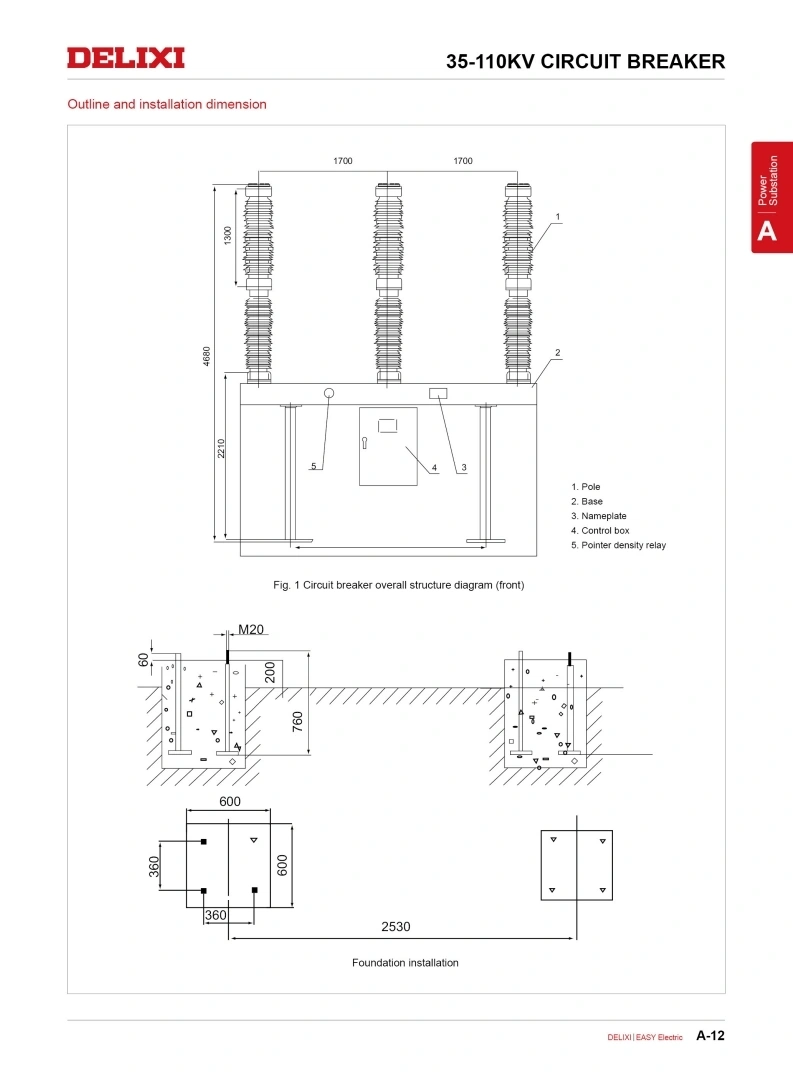 DELIXI

35-110KV CIRCUIT BREAKER

Outline and installation dimension

Power Substation
A

1700 1700

1300

4680

2210

1

2

5 4 3

1. Pole
2. Base
3. Nameplate
4. Control box
5. Pointer density relay

Fig. 1 Circuit breaker overall structure diagram (front)

M20

60

200

760

600

360

600

360

2530

Foundation installation

DELIXI | EASY Electric A-12